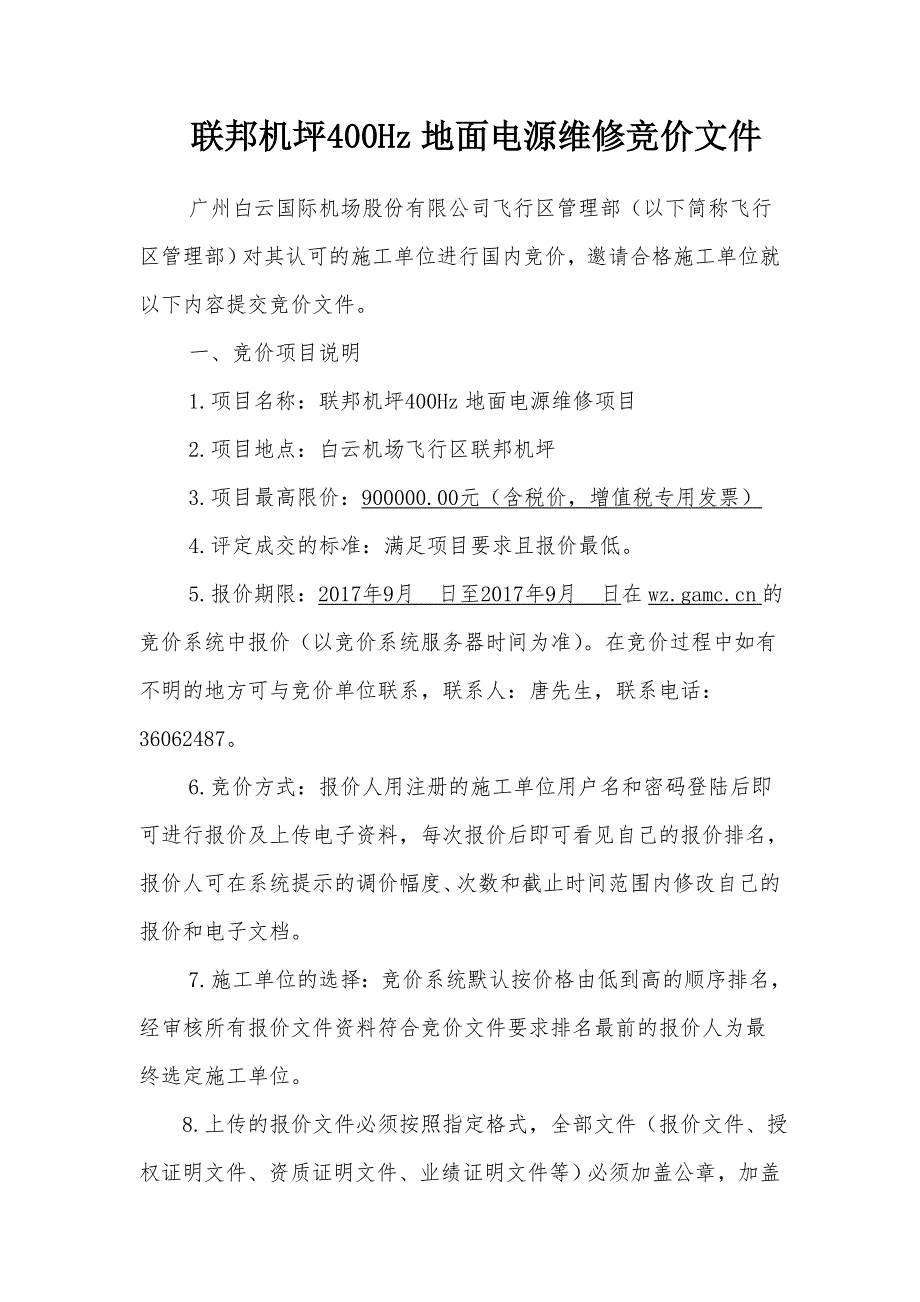 联邦机坪400Hz 地面电源维修竞价文件

广州白云国际机场股份有限公司飞行区管理部（以下简称飞行区管理部）对其认可的施工单位进行国内竞价，邀请合格施工单位就以下内容提交竞价文件。

一、竞价项目说明

1.项目名称：联邦机坪400Hz 地面电源维修项目

2.项目地点：白云机场飞行区联邦机坪

3.项目最高限价：900000.00元（含税价，增值税专用发票）

4.评定成交的标准：满足项目要求且报价最低。

5.报价期限：2017年9月　日至2017年9月　日在wz.gamc.cn的竞价系统中报价（以竞价系统服务器时间为准）。在竞价过程中如有不明的地方可与竞价单位联系，联系人：唐先生，联系电话：36062487。

6.竞价方式：报价人用注册的施工单位用户名和密码登陆后即可进行报价及上传电子资料，每次报价后即可看见自己的报价排名，报价人可在系统提示的调价幅度、次数和截止时间范围内修改自己的报价和电子文档。

7.施工单位的选择：竞价系统默认按价格由低到高的顺序排名，经审核所有报价文件资料符合竞价文件要求排名最前的报价人为最终选定施工单位。

8.上传的报价文件必须按照指定格式，全部文件（报价文件、授权证明文件、资质证明文件、业绩证明文件等）必须加盖公章，加盖